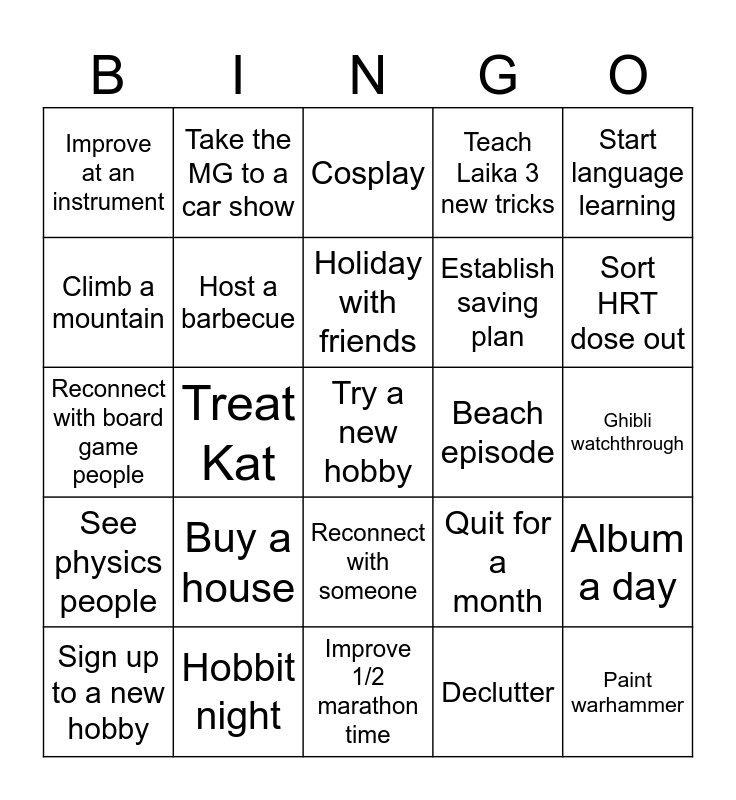 | B | I | N | G | O |
|---|---|---|---|---|
| Improve at an instrument | Take the MG to a car show | Cosplay | Teach Laika 3 new tricks | Start language learning |
| Climb a mountain | Host a barbecue | Holiday with friends | Establish saving plan | Sort HRT dose out |
| Reconnect with board game people | Treat Kat | Try a new hobby | Beach episode | Ghibli watchthrough |
| See physics people | Buy a house | Reconnect with someone | Quit for a month | Album a day |
| Sign up to a new hobby | Hobbit night | Improve 1/2 marathon time | Declutter | Paint warhammer |